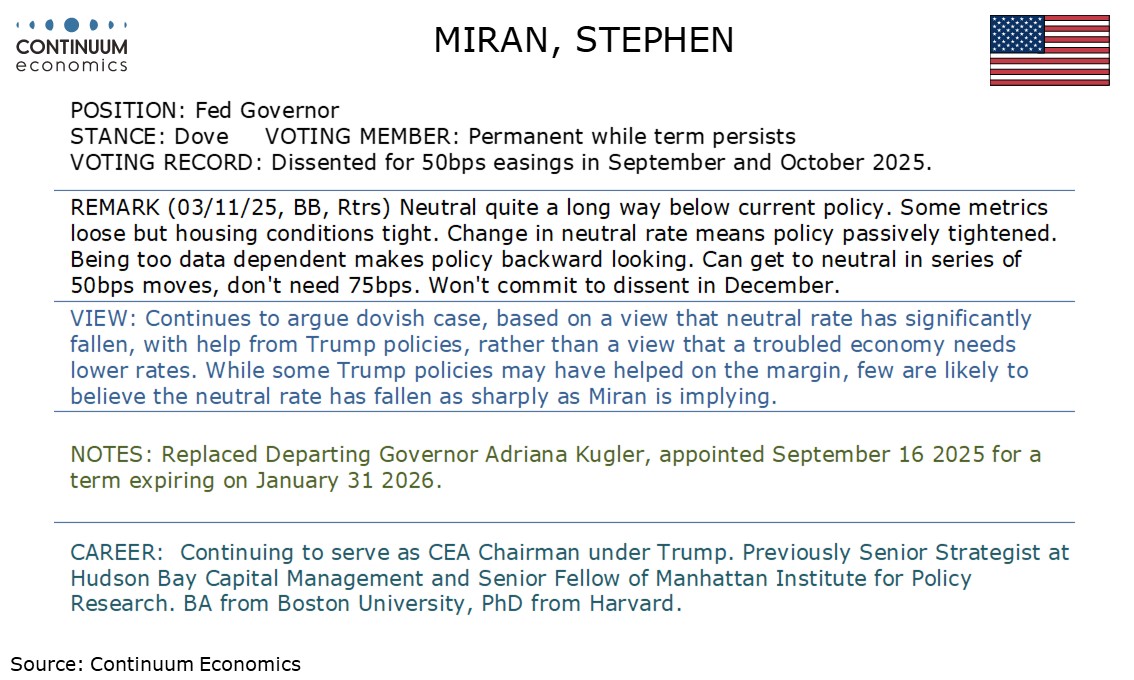 CONTINUUM economics

MIRAN, STEPHEN

POSITION: Fed Governor
STANCE: Dove VOTING MEMBER: Permanent while term persists
VOTING RECORD: Dissented for 50bps easings in September and October 2025.

REMARK (03/11/25, BB, Rtrs) Neutral quite a long way below current policy. Some metrics loose but housing conditions tight. Change in neutral rate means policy passively tightened. Being too data dependent makes policy backward looking. Can get to neutral in series of 50bps moves, don't need 75bps. Won't commit to dissent in December.

VIEW: Continues to argue dovish case, based on a view that neutral rate has significantly fallen, with help from Trump policies, rather than a view that a troubled economy needs lower rates. While some Trump policies may have helped on the margin, few are likely to believe the neutral rate has fallen as sharply as Miran is implying.

NOTES: Replaced Departing Governor Adriana Kugler, appointed September 16 2025 for a term expiring on January 31 2026.

CAREER: Continuing to serve as CEA Chairman under Trump. Previously Senior Strategist at Hudson Bay Capital Management and Senior Fellow of Manhattan Institute for Policy Research. BA from Boston University, PhD from Harvard.

Source: Continuum Economics